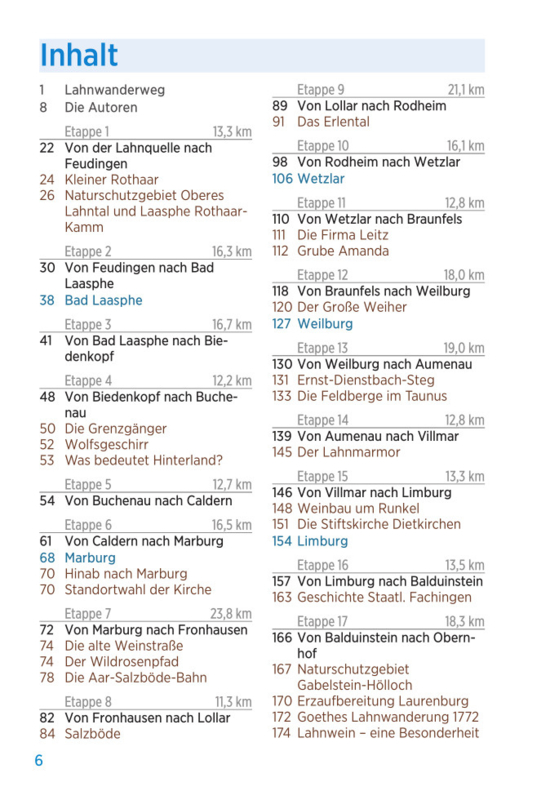 Inhalt

1 Lahnwanderweg
8 Die Autoren

Etappe 1 13,3 km
22 Von der Lahnquelle nach Feudingen
24 Kleiner Rothaar
26 Naturschutzgebiet Oberes Lahntal und Laasphe Rothaar-Kamm

Etappe 2 16,3 km
30 Von Feudingen nach Bad Laasphe
38 Bad Laasphe

Etappe 3 16,7 km
41 Von Bad Laasphe nach Biedenkopf

Etappe 4 12,2 km
48 Von Biedenkopf nach Buchenau
50 Die Grenzgänger
52 Wolfsgeschirr
53 Was bedeutet Hinterland?

Etappe 5 12,7 km
54 Von Buchenau nach Caldern

Etappe 6 16,5 km
61 Von Caldern nach Marburg
68 Marburg
70 Hinab nach Marburg
70 Standortwahl der Kirche

Etappe 7 23,8 km
72 Von Marburg nach Fronhausen
74 Die alte Weinstraße
74 Der Wildrosenpfad
78 Die Aar-Salzböde-Bahn

Etappe 8 11,3 km
82 Von Fronhausen nach Lollar
84 Salzböde

Etappe 9 21,1 km
89 Von Lollar nach Rodheim
91 Das Erlental

Etappe 10 16,1 km
98 Von Rodheim nach Wetzlar
106 Wetzlar

Etappe 11 12,8 km
110 Von Wetzlar nach Braunfels
111 Die Firma Leitz
112 Grube Amanda

Etappe 12 18,0 km
118 Von Braunfels nach Weilburg
120 Der Große Weiher
127 Weilburg

Etappe 13 19,0 km
130 Von Weilburg nach Aumenau
131 Ernst-Dienstbach-Steg
133 Die Feldberge im Taunus

Etappe 14 12,8 km
139 Von Aumenau nach Villmar
145 Der Lahnmarmor

Etappe 15 13,3 km
146 Von Villmar nach Limburg
148 Weinbau um Runkel
151 Die Stiftskirche Dietkirchen
154 Limburg

Etappe 16 13,5 km
157 Von Limburg nach Balduinstein
163 Geschichte Staatl. Fachingen

Etappe 17 18,3 km
166 Von Balduinstein nach Obernhof
167 Naturschutzgebiet Gabelstein-Hölloch
170 Erzaufbereitung Laurenburg
172 Goethes Lahnwanderung 1772
174 Lahnwein – eine Besonderheit

6